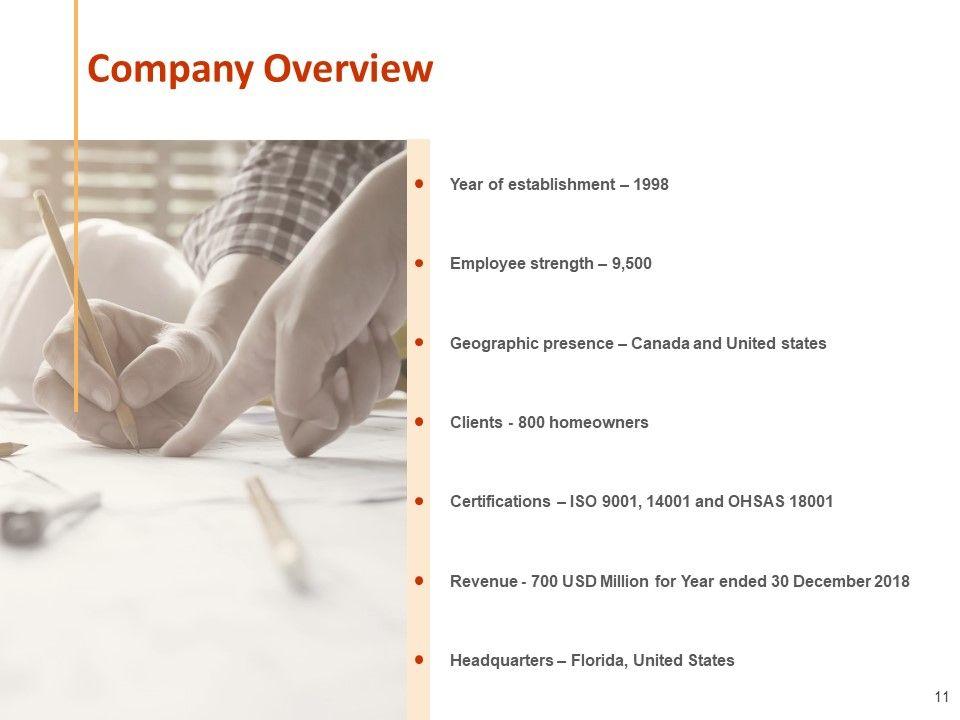 Company Overview

• Year of establishment – 1998

• Employee strength – 9,500

• Geographic presence – Canada and United states

• Clients - 800 homeowners

• Certifications – ISO 9001, 14001 and OHSAS 18001

• Revenue - 700 USD Million for Year ended 30 December 2018

• Headquarters – Florida, United States

11